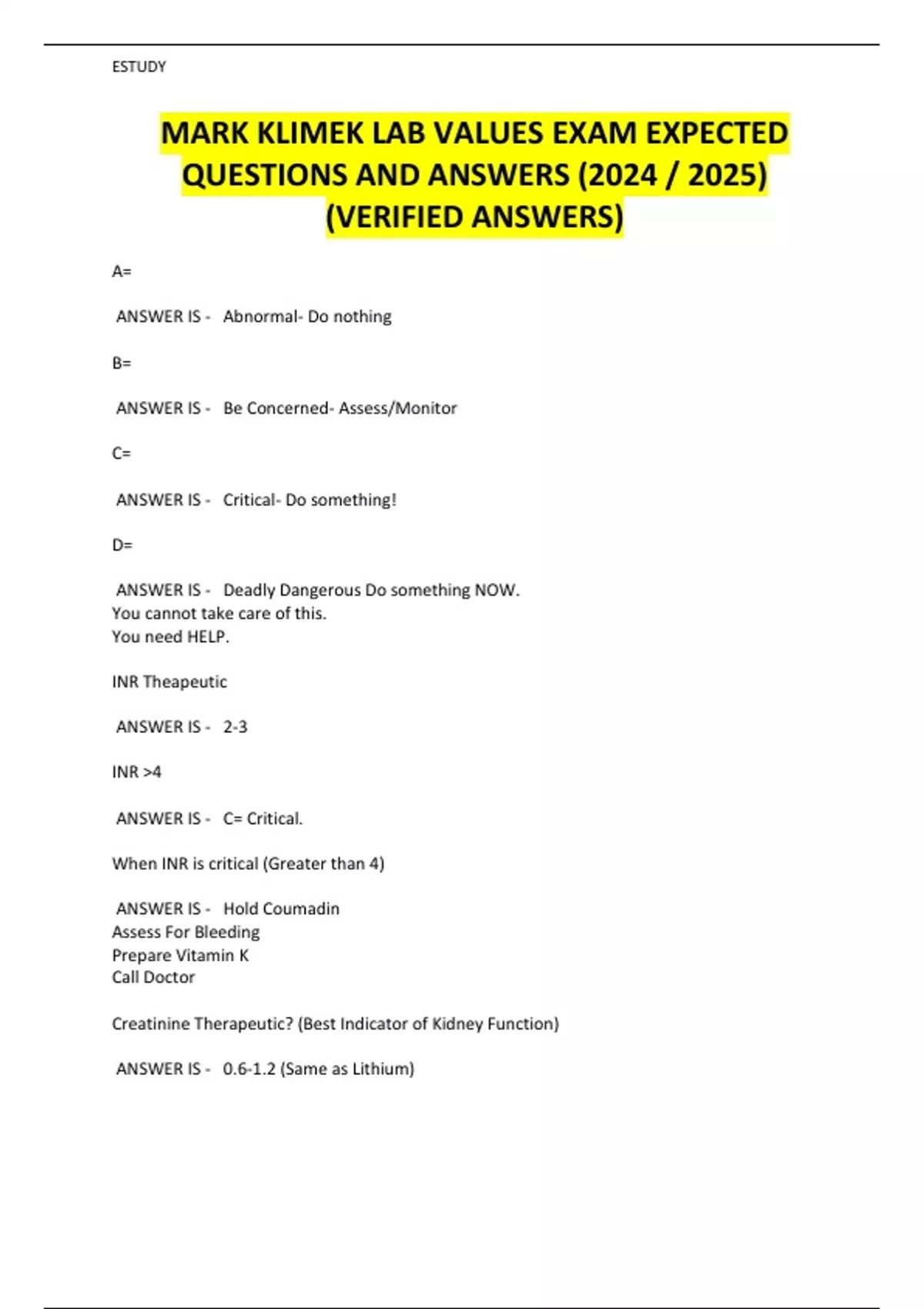 ESTUDY

MARK KLIMEK LAB VALUES EXAM EXPECTED QUESTIONS AND ANSWERS (2024 / 2025) (VERIFIED ANSWERS)

A=

ANSWER IS - Abnormal- Do nothing

B=

ANSWER IS - Be Concerned- Assess/Monitor

C=

ANSWER IS - Critical- Do something!

D=

ANSWER IS - Deadly Dangerous Do something NOW.
You cannot take care of this.
You need HELP.

INR Theapeutic

ANSWER IS - 2-3

INR >4

ANSWER IS - C= Critical.

When INR is critical (Greater than 4)

ANSWER IS - Hold Coumadin
Assess For Bleeding
Prepare Vitamin K
Call Doctor

Creatinine Therapeutic? (Best Indicator of Kidney Function)

ANSWER IS - 0.6-1.2 (Same as Lithium)